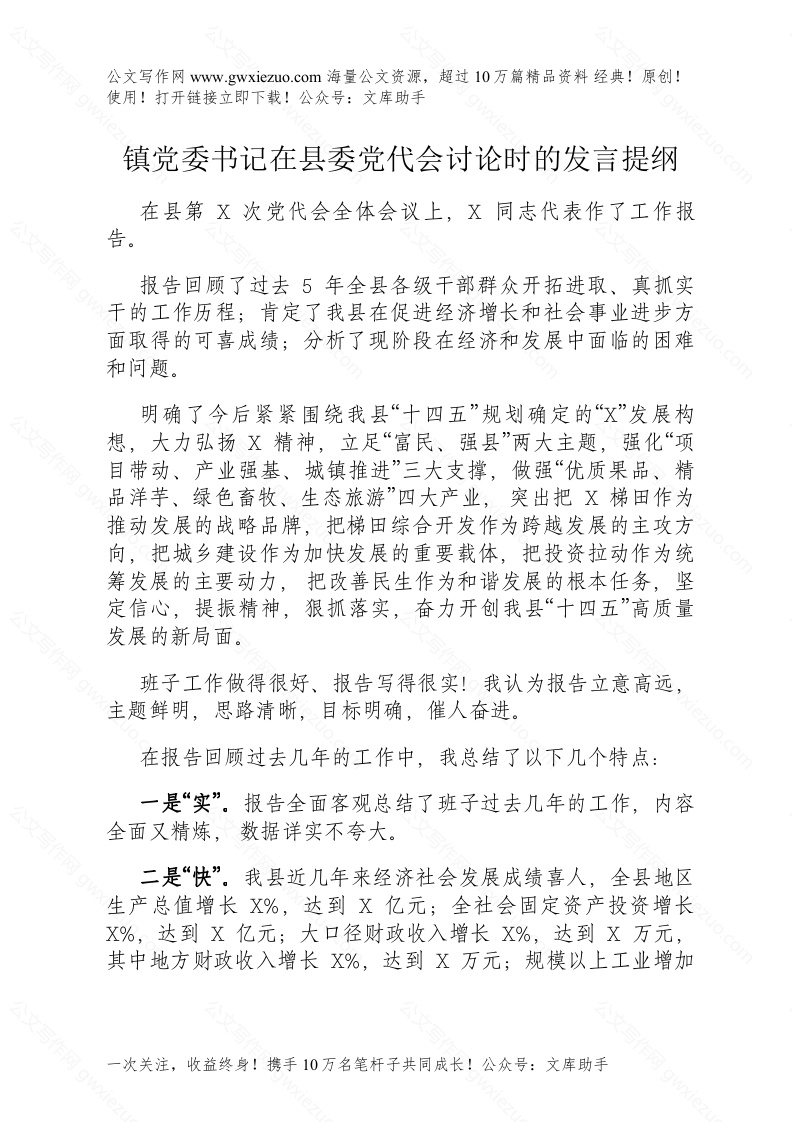 公文写作网 www.gwxiezuo.com 海量公文资源，超过 10 万篇精品资料 经典！原创！使用！打开链接立即下载！公众号：文库助手

镇党委书记在县委党代会讨论时的发言提纲

在县第 X 次党代会全体会议上，X 同志代表作了工作报告。

报告回顾了过去 5 年全县各级干部群众开拓进取、真抓实干的工作历程；肯定了我县在促进经济增长和社会事业进步方面取得的可喜成绩；分析了现阶段在经济和发展中面临的困难和问题。

明确了今后紧紧围绕我县“十四五”规划确定的“X”发展构想，大力弘扬 X 精神，立足“富民、强县”两大主题，强化“项目带动、产业强基、城镇推进”三大支撑，做强“优质果品、精品洋芋、绿色畜牧、生态旅游”四大产业，突出把 X 梯田作为推动发展的战略品牌，把梯田综合开发作为跨越发展的主攻方向，把城乡建设作为加快发展的重要载体，把投资拉动作为统筹发展的主要动力，把改善民生作为和谐发展的根本任务，坚定信心，提振精神，狠抓落实，奋力开创我县“十四五”高质量发展的新局面。

班子工作做得很好、报告写得很实！我认为报告立意高远，主题鲜明，思路清晰，目标明确，催人奋进。

在报告回顾过去几年的工作中，我总结了以下几个特点：

一是“实”。报告全面客观总结了班子过去几年的工作，内容全面又精炼，数据详实不夸大。

二是“快”。我县近几年来经济社会发展成绩喜人，全县地区生产总值增长 X%，达到 X 亿元；全社会固定资产投资增长 X%，达到 X 亿元；大口径财政收入增长 X%，达到 X 万元，其中地方财政收入增长 X%，达到 X 万元；规模以上工业增加

一次关注，收益终身！携手 10 万名笔杆子共同成长！公众号：文库助手